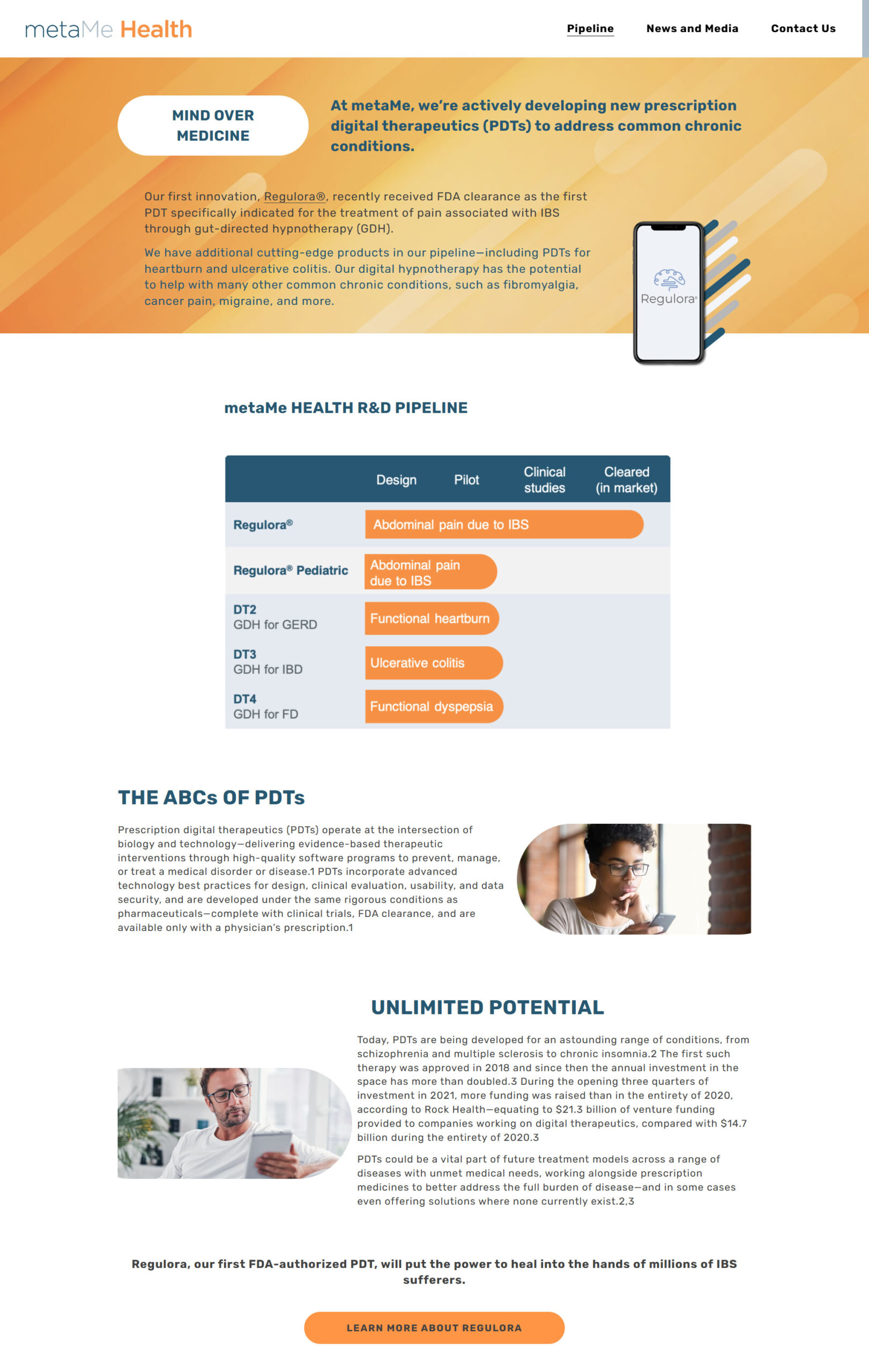 metaMe Health

Pipeline News and Media Contact Us

MIND OVER MEDICINE

At metaMe, we're actively developing new prescription digital therapeutics (PDTs) to address common chronic conditions.

Our first innovation, Regulora®, recently received FDA clearance as the first PDT specifically indicated for the treatment of pain associated with IBS through gut-directed hypnotherapy (GDH).

We have additional cutting-edge products in our pipeline—including PDTs for heartburn and ulcerative colitis. Our digital hypnotherapy has the potential to help with many other common chronic conditions, such as fibromyalgia, cancer pain, migraine, and more.

Regulora®

metaMe HEALTH R&D PIPELINE

| | Design | Pilot | Clinical studies | Cleared (in market) |
|---|---|---|---|---|
| Regulora® | Abdominal pain due to IBS | | | |
| Regulora® Pediatric | Abdominal pain due to IBS | | | |
| DT2 GDH for GERD | Functional heartburn | | | |
| DT3 GDH for IBD | Ulcerative colitis | | | |
| DT4 GDH for FD | Functional dyspepsia | | | |

THE ABCs OF PDTs

Prescription digital therapeutics (PDTs) operate at the intersection of biology and technology—delivering evidence-based therapeutic interventions through high-quality software programs to prevent, manage, or treat a medical disorder or disease.1 PDTs incorporate advanced technology best practices for design, clinical evaluation, usability, and data security, and are developed under the same rigorous conditions as pharmaceuticals—complete with clinical trials, FDA clearance, and are available only with a physician's prescription.1

UNLIMITED POTENTIAL

Today, PDTs are being developed for an astounding range of conditions, from schizophrenia and multiple sclerosis to chronic insomnia.2 The first such therapy was approved in 2018 and since then the annual investment in the space has more than doubled.3 During the opening three quarters of investment in 2021, more funding was raised than in the entirety of 2020, according to Rock Health—equating to $21.3 billion of venture funding provided to companies working on digital therapeutics, compared with $14.7 billion during the entirety of 2020.3

PDTs could be a vital part of future treatment models across a range of diseases with unmet medical needs, working alongside prescription medicines to better address the full burden of disease—and in some cases even offering solutions where none currently exist.2,3

Regulora, our first FDA-authorized PDT, will put the power to heal into the hands of millions of IBS sufferers.

LEARN MORE ABOUT REGULORA